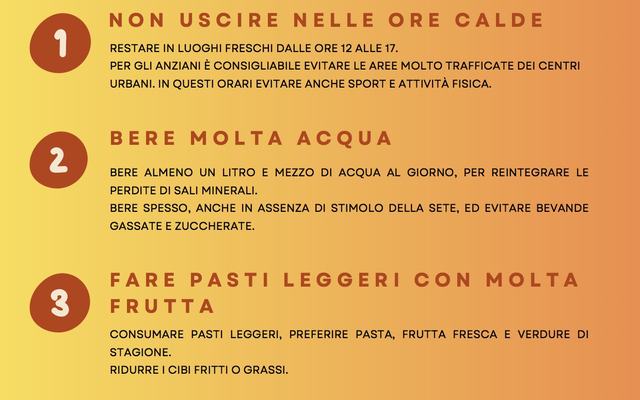 1

NON USCIRE NELLE ORE CALDE

RESTARE IN LUOGHI FRESCHI DALLE ORE 12 ALLE 17.
PER GLI ANZIANI È CONSIGLIABILE EVITARE LE AREE MOLTO TRAFFICATE DEI CENTRI URBANI. IN QUESTI ORARI EVITARE ANCHE SPORT E ATTIVITÀ FISICA.

2

BERE MOLTA ACQUA

BERE ALMENO UN LITRO E MEZZO DI ACQUA AL GIORNO, PER REINTEGRARE LE PERDITE DI SALI MINERALI.
BERE SPESSO, ANCHE IN ASSENZA DI STIMOLO DELLA SETE, ED EVITARE BEVANDE GASSATE E ZUCCHERATE.

3

FARE PASTI LEGGERI CON MOLTA FRUTTA

CONSUMARE PASTI LEGGERI, PREFERIRE PASTA, FRUTTA FRESCA E VERDURE DI STAGIONE.
RIDURRE I CIBI FRITTI O GRASSI.